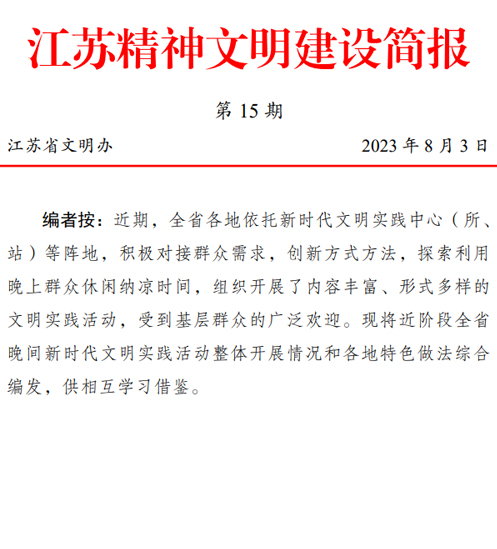 江苏精神文明建设简报

第 15 期

江苏省文明办

2023 年 8 月 3 日

编者按：近期，全省各地依托新时代文明实践中心（所、站）等阵地，积极对接群众需求，创新方式方法，探索利用晚上群众休闲纳凉时间，组织开展了内容丰富、形式多样的文明实践活动，受到基层群众的广泛欢迎。现将近阶段全省晚间新时代文明实践活动整体开展情况和各地特色做法综合编发，供相互学习借鉴。